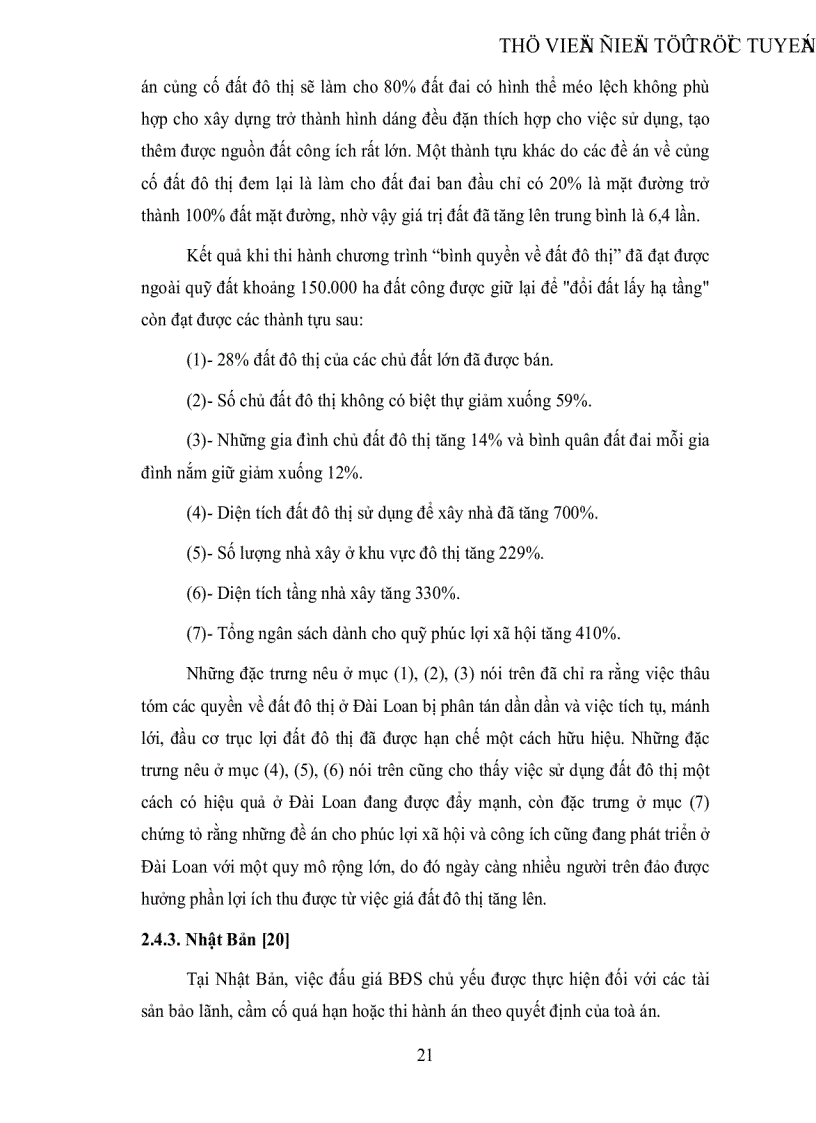 THÖ VIEÄN ÑIEÄN TÖÛ TRÖÏC TUYEÁN

án củng cố đất đô thị sẽ làm cho 80% đất đai có hình thể méo lệch không phù hợp cho xây dựng trở thành hình dáng đều đặn thích hợp cho việc sử dụng, tạo thêm được nguồn đất công ích rất lớn. Một thành tựu khác do các đề án về củng cố đất đô thị đem lại là làm cho đất đai ban đầu chỉ có 20% là mặt đường trở thành 100% đất mặt đường, nhờ vậy giá trị đất đã tăng lên trung bình là 6,4 lần.

Kết quả khi thi hành chương trình “bình quyền về đất đô thị” đã đạt được ngoài quỹ đất khoảng 150.000 ha đất công được giữ lại để "đổi đất lấy hạ tầng" còn đạt được các thành tựu sau:

(1)- 28% đất đô thị của các chủ đất lớn đã được bán.

(2)- Số chủ đất đô thị không có biệt thự giảm xuống 59%.

(3)- Những gia đình chủ đất đô thị tăng 14% và bình quân đất đai mỗi gia đình nắm giữ giảm xuống 12%.

(4)- Diện tích đất đô thị sử dụng để xây nhà đã tăng 700%.

(5)- Số lượng nhà xây ở khu vực đô thị tăng 229%.

(6)- Diện tích tầng nhà xây tăng 330%.

(7)- Tổng ngân sách dành cho quỹ phúc lợi xã hội tăng 410%.

Những đặc trưng nêu ở mục (1), (2), (3) nói trên đã chỉ ra rằng việc thâu tóm các quyền về đất đô thị ở Đài Loan bị phân tán dần dần và việc tích tụ, mánh lới, đầu cơ trục lợi đất đô thị đã được hạn chế một cách hữu hiệu. Những đặc trưng nêu ở mục (4), (5), (6) nói trên cũng cho thấy việc sử dụng đất đô thị một cách có hiệu quả ở Đài Loan đang được đẩy mạnh, còn đặc trưng ở mục (7) chứng tỏ rằng những đề án cho phúc lợi xã hội và công ích cũng đang phát triển ở Đài Loan với một quy mô rộng lớn, do đó ngày càng nhiều người trên đảo được hưởng phần lợi ích thu được từ việc giá đất đô thị tăng lên.

2.4.3. Nhật Bản [20]

Tại Nhật Bản, việc đấu giá BĐS chủ yếu được thực hiện đối với các tài sản bảo lãnh, cầm cố quá hạn hoặc thi hành án theo quyết định của toà án.

21